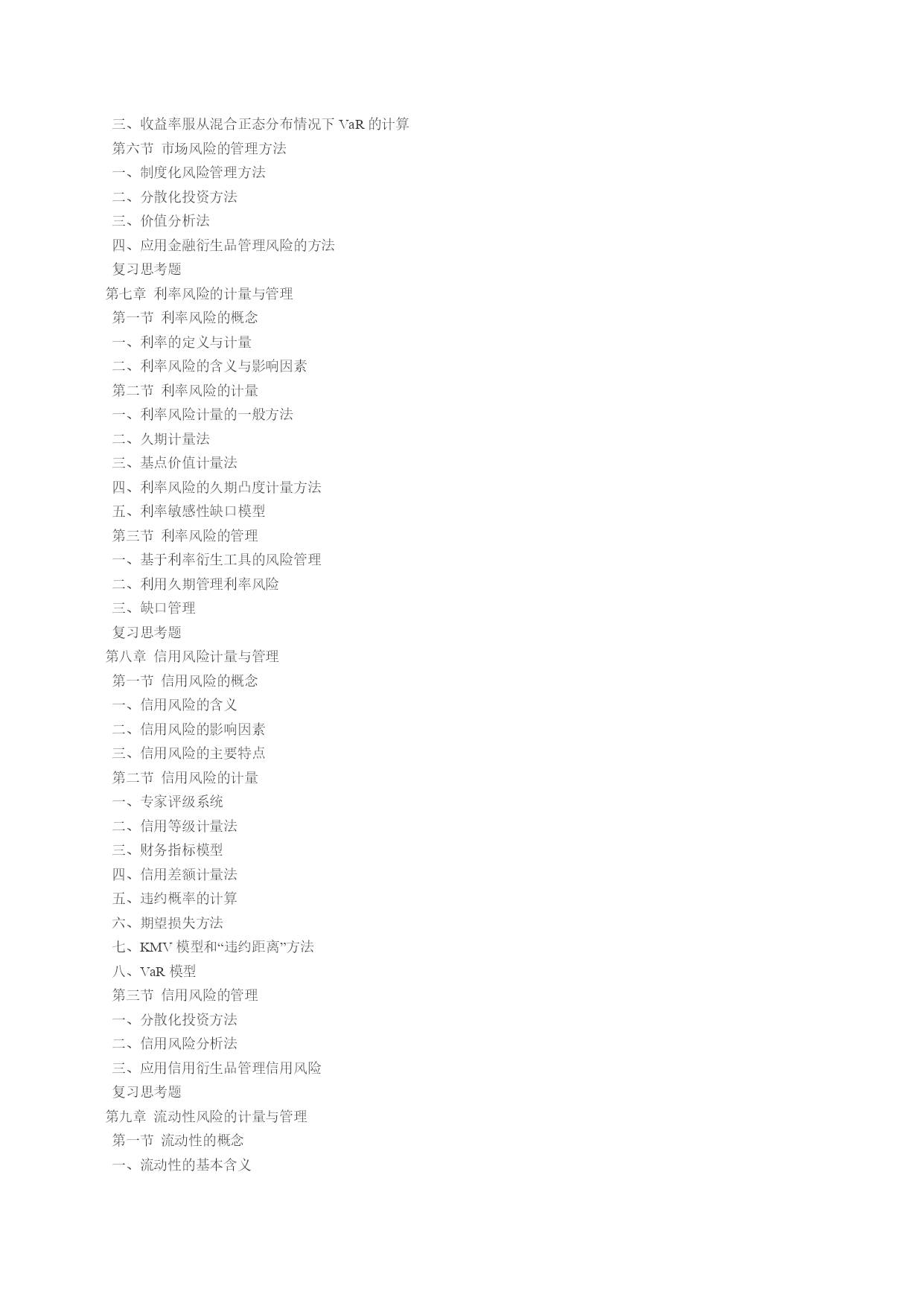 三、收益率服从混合正态分布情况下 VaR 的计算
第六节 市场风险的管理方法
一、制度化风险管理方法
二、分散化投资方法
三、价值分析法
四、应用金融衍生品管理风险的方法
复习思考题
第七章 利率风险的计量与管理
第一节 利率风险的概念
一、利率的定义与计量
二、利率风险的含义与影响因素
第二节 利率风险的计量
一、利率风险计量的一般方法
二、久期计量法
三、基点价值计量法
四、利率风险的久期凸度计量方法
五、利率敏感性缺口模型
第三节 利率风险的管理
一、基于利率衍生工具的风险管理
二、利用久期管理利率风险
三、缺口管理
复习思考题
第八章 信用风险计量与管理
第一节 信用风险的概念
一、信用风险的含义
二、信用风险的影响因素
三、信用风险的主要特点
第二节 信用风险的计量
一、专家评级系统
二、信用等级计量法
三、财务指标模型
四、信用差额计量法
五、违约概率的计算
六、期望损失方法
七、KMV 模型和“违约距离”方法
八、VaR 模型
第三节 信用风险的管理
一、分散化投资方法
二、信用风险分析法
三、应用信用衍生品管理信用风险
复习思考题
第九章 流动性风险的计量与管理
第一节 流动性的概念
一、流动性的基本含义